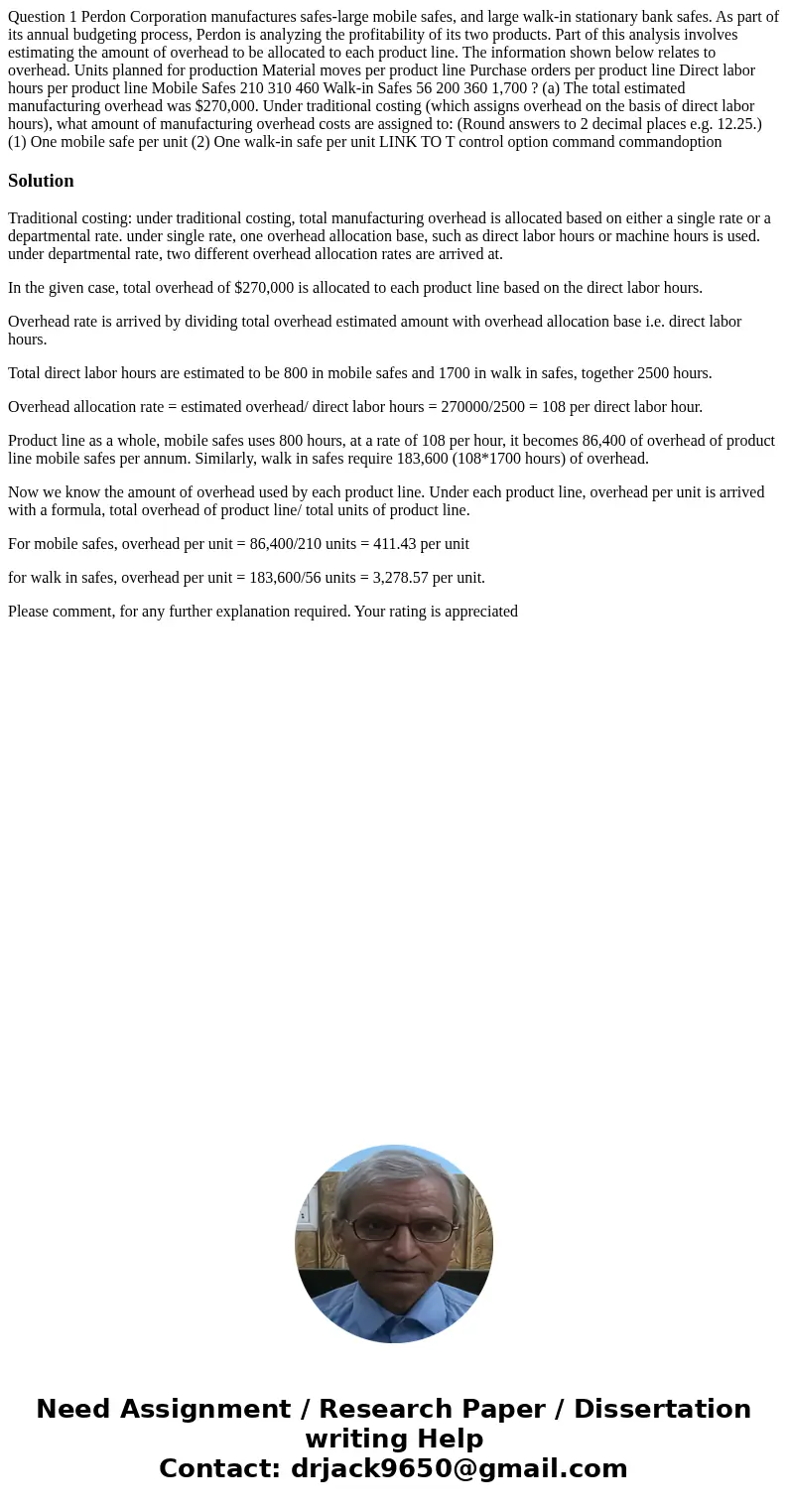 Question 1 Perdon Corporation manufactures safes-large mobile safes, and large walk-in stationary bank safes. As part of its annual budgeting process, Perdon is analyzing the profitability of its two products. Part of this analysis involves estimating the amount of overhead to be allocated to each product line. The information shown below relates to overhead. Units planned for production Material moves per product line Purchase orders per product line Direct labor hours per product line Mobile Safes 210 310 460 Walk-in Safes 56 200 360 1,700 ? (a) The total estimated manufacturing overhead was $270,000. Under traditional costing (which assigns overhead on the basis of direct labor hours), what amount of manufacturing overhead costs are assigned to: (Round answers to 2 decimal places e.g. 12.25.) (1) One mobile safe per unit (2) One walk-in safe per unit LINK TO T control option command commandoption

Solution

Traditional costing: under traditional costing, total manufacturing overhead is allocated based on either a single rate or a departmental rate. under single rate, one overhead allocation base, such as direct labor hours or machine hours is used. under departmental rate, two different overhead allocation rates are arrived at.

In the given case, total overhead of $270,000 is allocated to each product line based on the direct labor hours.

Overhead rate is arrived by dividing total overhead estimated amount with overhead allocation base i.e. direct labor hours.

Total direct labor hours are estimated to be 800 in mobile safes and 1700 in walk in safes, together 2500 hours.

Overhead allocation rate = estimated overhead/ direct labor hours = 270000/2500 = 108 per direct labor hour.

Product line as a whole, mobile safes uses 800 hours, at a rate of 108 per hour, it becomes 86,400 of overhead of product line mobile safes per annum. Similarly, walk in safes require 183,600 (108*1700 hours) of overhead.

Now we know the amount of overhead used by each product line. Under each product line, overhead per unit is arrived with a formula, total overhead of product line/ total units of product line.

For mobile safes, overhead per unit = 86,400/210 units = 411.43 per unit

for walk in safes, overhead per unit = 183,600/56 units = 3,278.57 per unit.

Please comment, for any further explanation required. Your rating is appreciated

Need Assignment / Research Paper / Dissertation writing Help
Contact: drjack9650@gmail.com